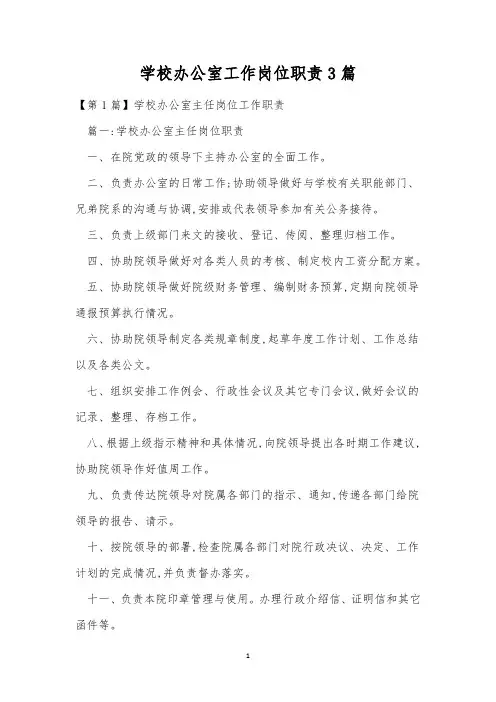 学校办公室工作岗位职责3篇

【第1篇】学校办公室主任岗位工作职责

篇一:学校办公室主任岗位职责

一、在院党政的领导下主持办公室的全面工作。

二、负责办公室的日常工作;协助领导做好与学校有关职能部门、兄弟院系的沟通与协调,安排或代表领导参加有关公务接待。

三、负责上级部门来文的接收、登记、传阅、整理归档工作。

四、协助院领导做好对各类人员的考核、制定校内工资分配方案。

五、协助院领导做好院级财务管理、编制财务预算,定期向院领导通报预算执行情况。

六、协助院领导制定各类规章制度,起草年度工作计划、工作总结以及各类公文。

七、组织安排工作例会、行政性会议及其它专门会议,做好会议的记录、整理、存档工作。

八、根据上级指示精神和具体情况,向院领导提出各时期工作建议,协助院领导作好值周工作。

九、负责传达院领导对院属各部门的指示、通知,传递各部门给院领导的报告、请示。

十、按院领导的部署,检查院属各部门对院行政决议、决定、工作计划的完成情况,并负责督办落实。

十一、负责本院印章管理与使用。办理行政介绍信、证明信和其它函件等。

1